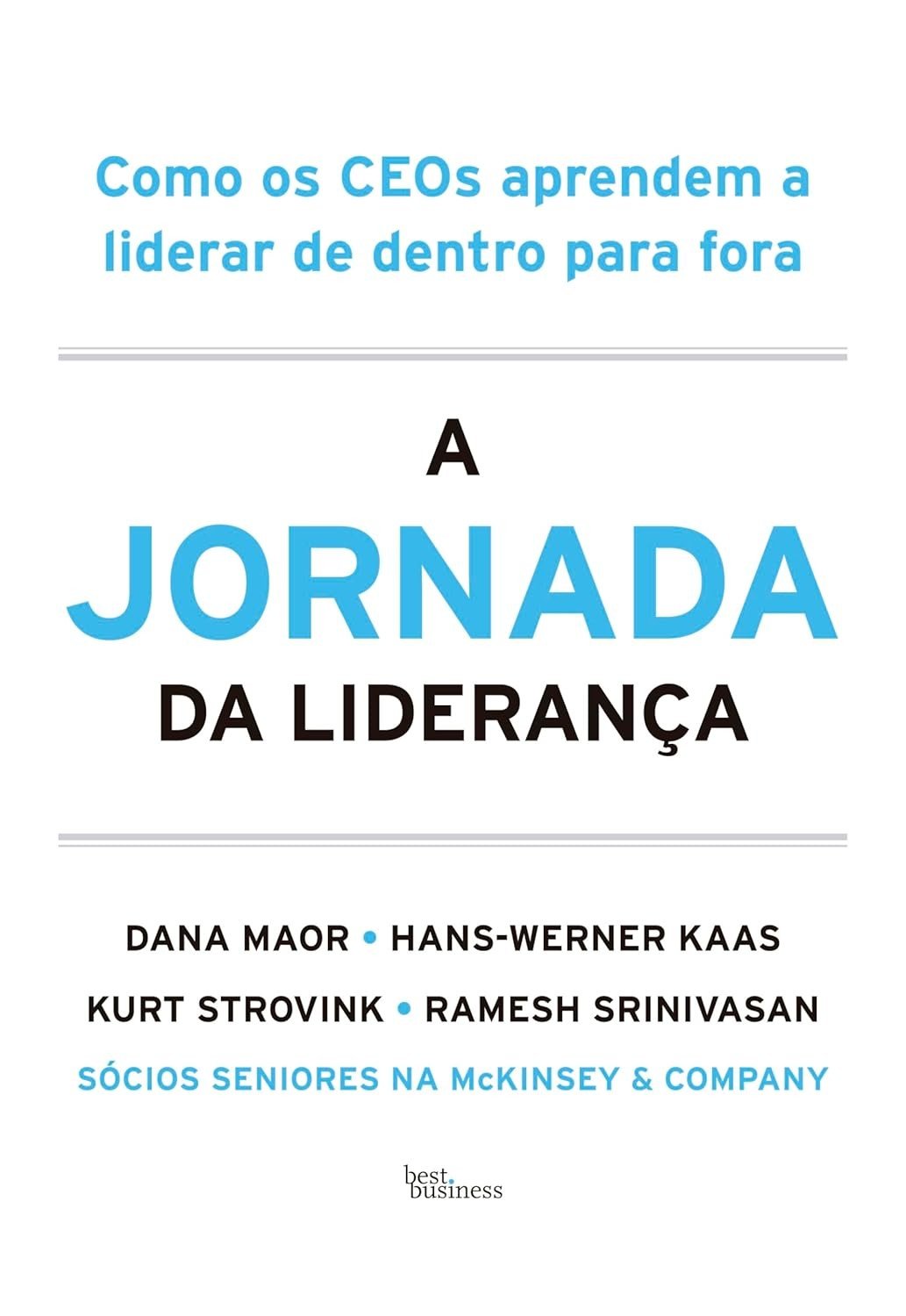 Como os CEOs aprendem a liderar de dentro para fora

A
JORNADA
DA LIDERANÇA

DANA MAOR • HANS-WERNER KAAS
KURT STROVINK • RAMESH SRINIVASAN
SÓCIOS SENIORES NA McKINSEY & COMPANY

best.
business